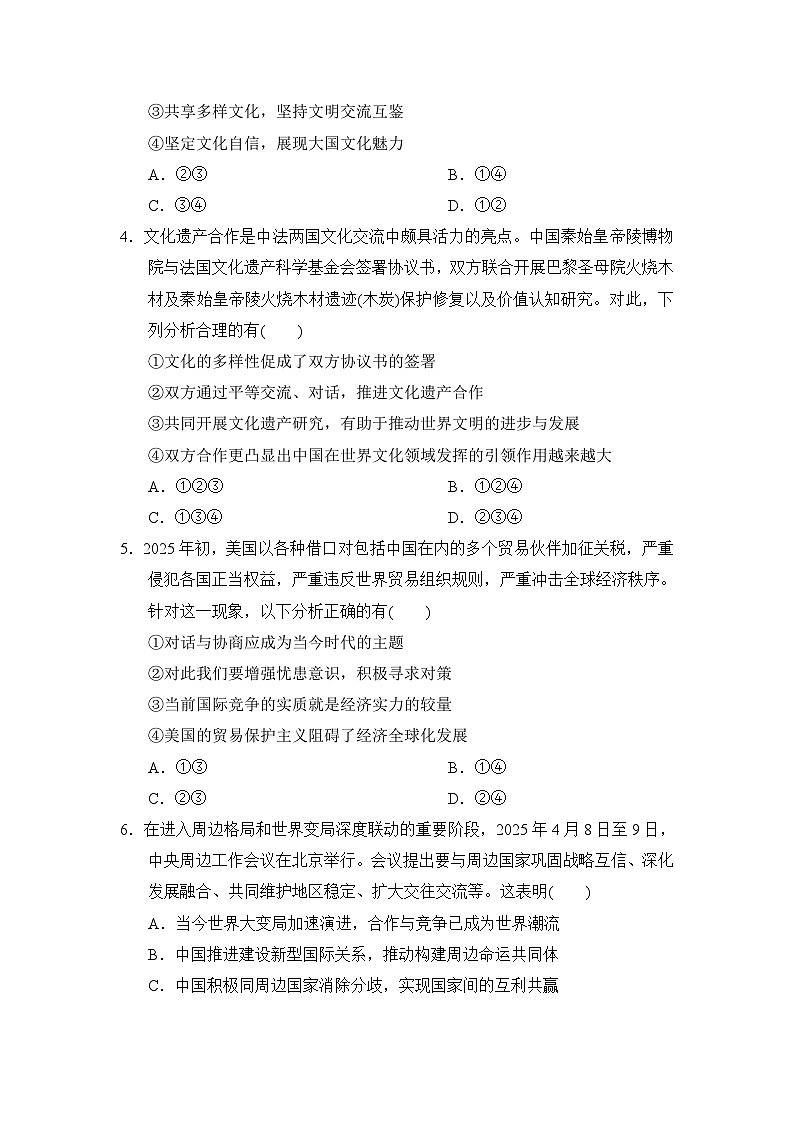 ③共享多样文化，坚持文明交流互鉴
④坚定文化自信，展现大国文化魅力
A．②③
B．①④
C．③④
D．①②

4．文化遗产合作是中法两国文化交流中颇具活力的亮点。中国秦始皇帝陵博物院与法国文化遗产科学基金会签署协议书，双方联合开展巴黎圣母院火烧木材及秦始皇帝陵火烧木材遗迹(木炭)保护修复以及价值认知研究。对此，下列分析合理的有(　　)
①文化的多样性促成了双方协议书的签署
②双方通过平等交流、对话，推进文化遗产合作
③共同开展文化遗产研究，有助于推动世界文明的进步与发展
④双方合作更凸显出中国在世界文化领域发挥的引领作用越来越大
A．①②③
B．①②④
C．①③④
D．②③④

5．2025年初，美国以各种借口对包括中国在内的多个贸易伙伴加征关税，严重侵犯各国正当权益，严重违反世界贸易组织规则，严重冲击全球经济秩序。针对这一现象，以下分析正确的有(　　)
①对话与协商应成为当今时代的主题
②对此我们要增强忧患意识，积极寻求对策
③当前国际竞争的实质就是经济实力的较量
④美国的贸易保护主义阻碍了经济全球化发展
A．①③
B．①④
C．②③
D．②④

6．在进入周边格局和世界变局深度联动的重要阶段，2025年4月8日至9日，中央周边工作会议在北京举行。会议提出要与周边国家巩固战略互信、深化发展融合、共同维护地区稳定、扩大交往交流等。这表明(　　)
A．当今世界大变局加速演进，合作与竞争已成为世界潮流
B．中国推进建设新型国际关系，推动构建周边命运共同体
C．中国积极同周边国家消除分歧，实现国家间的互利共赢